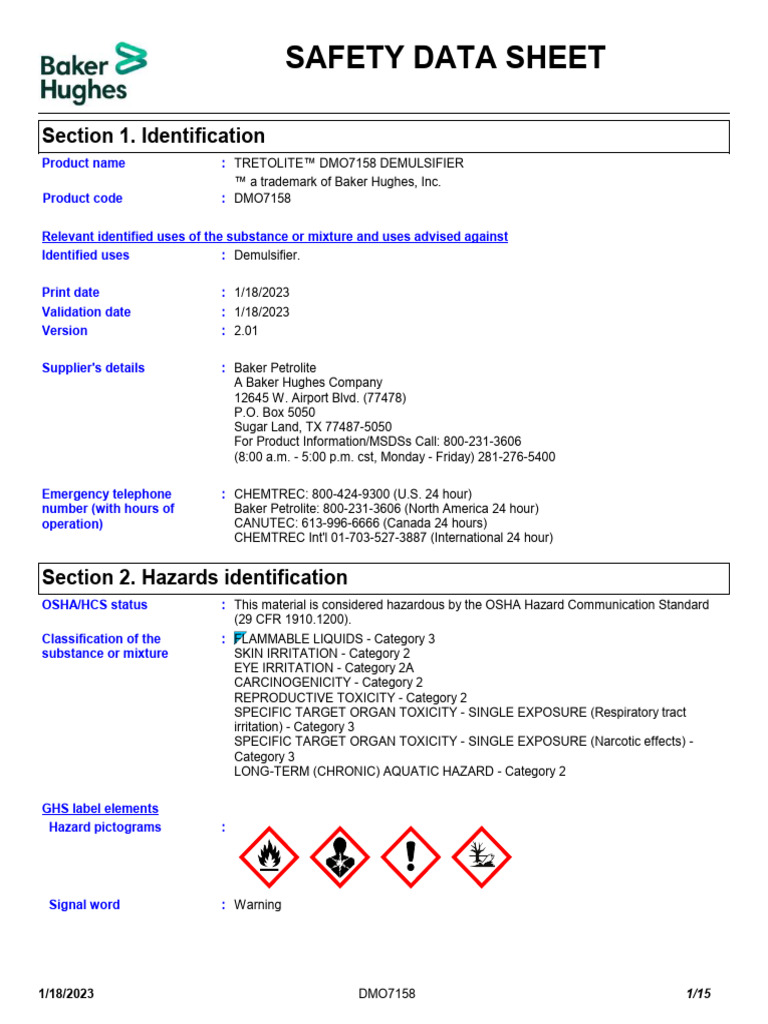 Baker Hughes

SAFETY DATA SHEET

Section 1. Identification

Product name : TRETOLITE™ DMO7158 DEMULSIFIER
™ a trademark of Baker Hughes, Inc.

Product code : DMO7158

Relevant identified uses of the substance or mixture and uses advised against

Identified uses : Demulsifier.

Print date : 1/18/2023

Validation date : 1/18/2023

Version : 2.01

Supplier's details : Baker Petrolite
A Baker Hughes Company
12645 W. Airport Blvd. (77478)
P.O. Box 5050
Sugar Land, TX 77487-5050
For Product Information/MSDSs Call: 800-231-3606
(8:00 a.m. - 5:00 p.m. cst, Monday - Friday) 281-276-5400

Emergency telephone number (with hours of operation) : CHEMTREC: 800-424-9300 (U.S. 24 hour)
Baker Petrolite: 800-231-3606 (North America 24 hour)
CANUTEC: 613-996-6666 (Canada 24 hours)
CHEMTREC Int'l 01-703-527-3887 (International 24 hour)

Section 2. Hazards identification

OSHA/HCS status : This material is considered hazardous by the OSHA Hazard Communication Standard (29 CFR 1910.1200).

Classification of the substance or mixture : FLAMMABLE LIQUIDS - Category 3
SKIN IRRITATION - Category 2
EYE IRRITATION - Category 2A
CARCINOGENICITY - Category 2
REPRODUCTIVE TOXICITY - Category 2
SPECIFIC TARGET ORGAN TOXICITY - SINGLE EXPOSURE (Respiratory tract irritation) - Category 3
SPECIFIC TARGET ORGAN TOXICITY - SINGLE EXPOSURE (Narcotic effects) - Category 3
LONG-TERM (CHRONIC) AQUATIC HAZARD - Category 2

GHS label elements

Hazard pictograms :

Signal word : Warning

1/18/2023 DMO7158 1/15